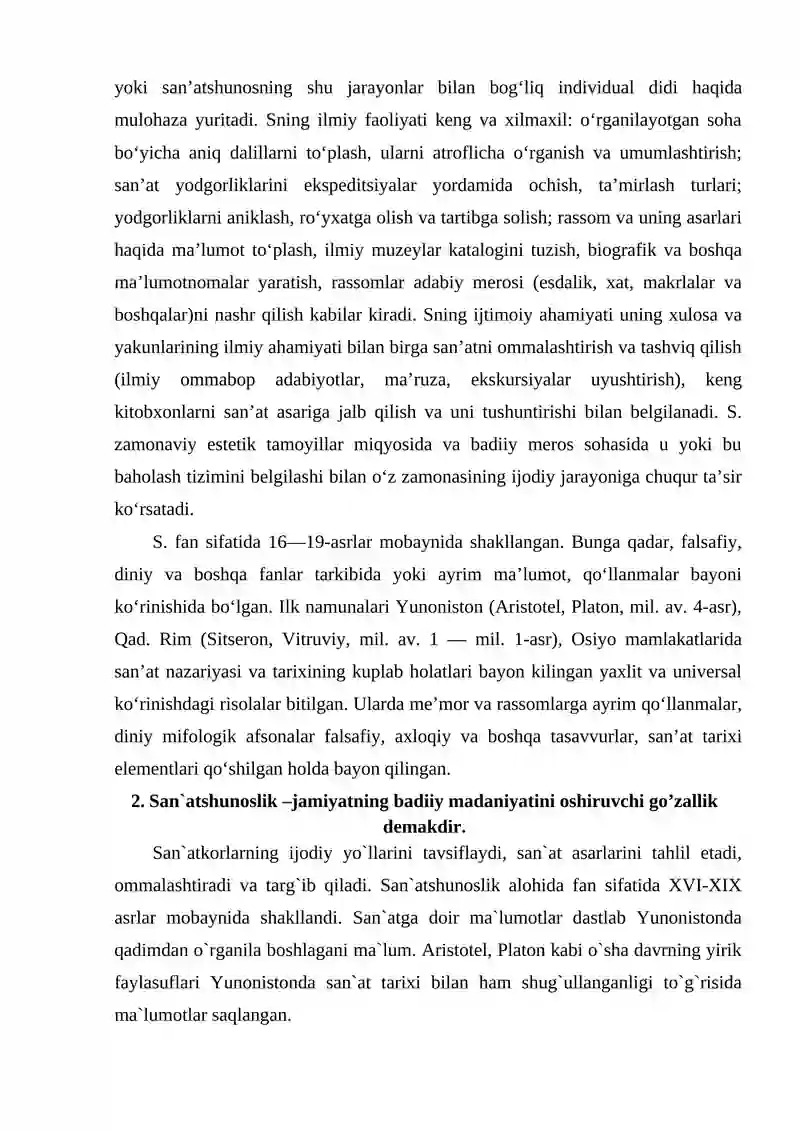 yoki san’atshunosning shu jarayonlar bilan bog‘liq individual didi haqida mulohaza yuritadi. Sning ilmiy faoliyati keng va xilmaxil: o‘rganilayotgan soha bo‘yicha aniq dalillarni to‘plash, ularni atroflicha o‘rganish va umumlashtirish; san’at yodgorliklarini ekspeditsiyalar yordamida ochish, ta’mirlash turlari; yodgorliklarni aniklash, ro‘yxatga olish va tartibga solish; rassom va uning asarlari haqida ma’lumot to‘plash, ilmiy muzeylar katalogini tuzish, biografik va boshqa ma’lumotnomalar yaratish, rassomlar adabiy merosi (esdalik, xat, makrlalar va boshqalar)ni nashr qilish kabilar kiradi. Sning ijtimoiy ahamiyati uning xulosa va yakunlarining ilmiy ahamiyati bilan birga san’atni ommalashtirish va tashviq qilish (ilmiy ommabop adabiyotlar, ma’ruza, ekskursiyalar uyushtirish), keng kitobxonlarni san’at asariga jalb qilish va uni tushuntirishi bilan belgilanadi. S. zamonaviy estetik tamoyillar miqyosida va badiiy meros sohasida u yoki bu baholash tizimini belgilashi bilan o‘z zamonasining ijodiy jarayoniga chuqur ta’sir ko‘rsatadi.

S. fan sifatida 16—19-asrlar mobaynida shakllangan. Bunga qadar, falsafiy, diniy va boshqa fanlar tarkibida yoki ayrim ma’lumot, qo‘llanmalar bayoni ko‘rinishida bo‘lgan. Ilk namunalari Yunoniston (Aristotel, Platon, mil. av. 4-asr), Qad. Rim (Sitseron, Vitruviy, mil. av. 1 — mil. 1-asr), Osiyo mamlakatlarida san’at nazariyasi va tarixining kuplab holatlari bayon kilingan yaxlit va universal ko‘rinishdagi risolalar bitilgan. Ularda me’mor va rassomlarga ayrim qo‘llanmalar, diniy mifologik afsonalar falsafiy, axloqiy va boshqa tasavvurlar, san’at tarixi elementlari qo‘shilgan holda bayon qilingan.

2. San`atshunoslik –jamiyatning badiiy madaniyatini oshiruvchi go’zallik demakdir.

San`atkorlarning ijodiy yo`llarini tavsiflaydi, san`at asarlarini tahlil etadi, ommalashtiradi va targ`ib qiladi. San`atshunoslik alohida fan sifatida XVI-XIX asrlar mobaynida shakllandi. San`atga doir ma`lumotlar dastlab Yunonistonda qadimdan o`rganila boshlagani ma`lum. Aristotel, Platon kabi o`sha davrning yirik faylasuflari Yunonistonda san`at tarixi bilan ham shug`ullanganligi to`g`risida ma`lumotlar saqlangan.